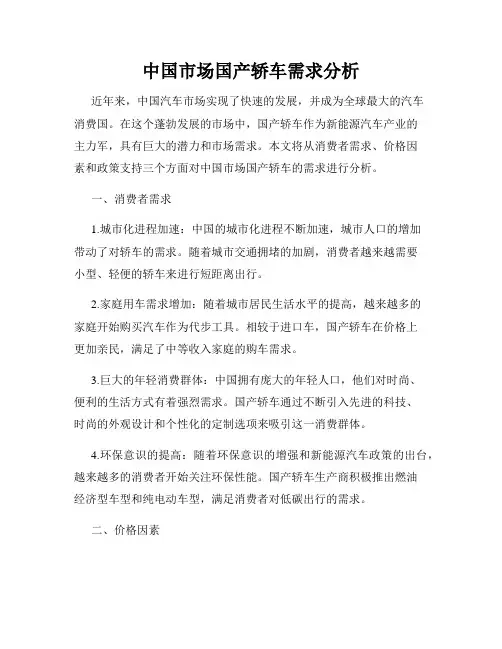 中国市场国产轿车需求分析

近年来，中国汽车市场实现了快速的发展，并成为全球最大的汽车消费国。在这个蓬勃发展的市场中，国产轿车作为新能源汽车产业的主力军，具有巨大的潜力和市场需求。本文将从消费者需求、价格因素和政策支持三个方面对中国市场国产轿车的需求进行分析。

一、消费者需求

1.城市化进程加速：中国的城市化进程不断加速，城市人口的增加带动了对轿车的需求。随着城市交通拥堵的加剧，消费者越来越需要小型、轻便的轿车来进行短距离出行。

2.家庭用车需求增加：随着城市居民生活水平的提高，越来越多的家庭开始购买汽车作为代步工具。相较于进口车，国产轿车在价格上更加亲民，满足了中等收入家庭的购车需求。

3.巨大的年轻消费群体：中国拥有庞大的年轻人口，他们对时尚、便利的生活方式有着强烈需求。国产轿车通过不断引入先进的科技、时尚的外观设计和个性化的定制选项来吸引这一消费群体。

4.环保意识的提高：随着环保意识的增强和新能源汽车政策的出台，越来越多的消费者开始关注环保性能。国产轿车生产商积极推出燃油经济型车型和纯电动车型，满足消费者对低碳出行的需求。

二、价格因素